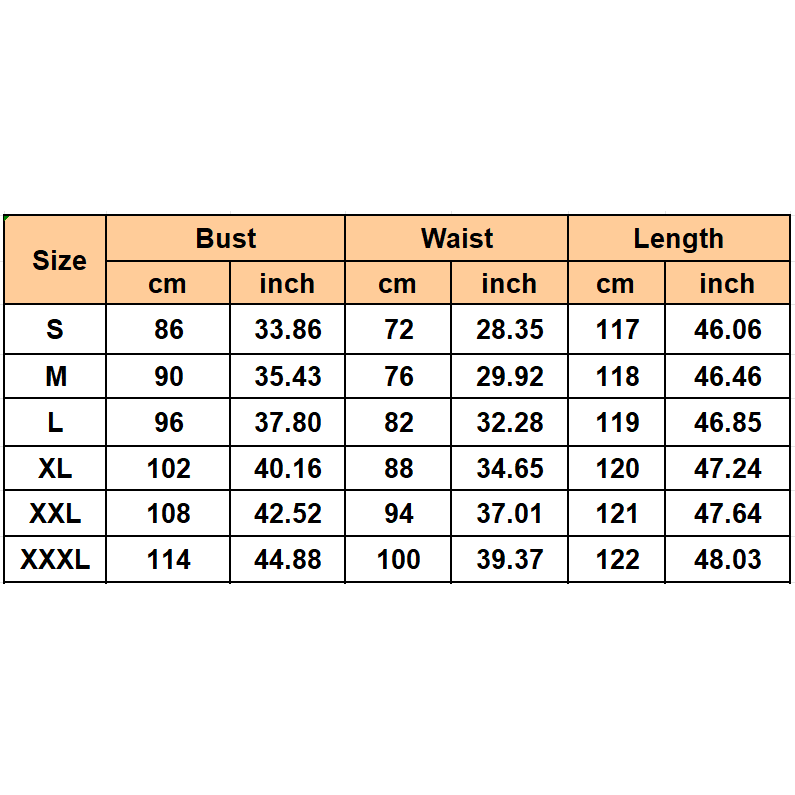 | Size | Bust | | Waist | | Length | |
|---|---|---|---|---|---|---|
| | cm | inch | cm | inch | cm | inch |
| S | 86 | 33.86 | 72 | 28.35 | 117 | 46.06 |
| M | 90 | 35.43 | 76 | 29.92 | 118 | 46.46 |
| L | 96 | 37.80 | 82 | 32.28 | 119 | 46.85 |
| XL | 102 | 40.16 | 88 | 34.65 | 120 | 47.24 |
| XXL | 108 | 42.52 | 94 | 37.01 | 121 | 47.64 |
| XXXL | 114 | 44.88 | 100 | 39.37 | 122 | 48.03 |